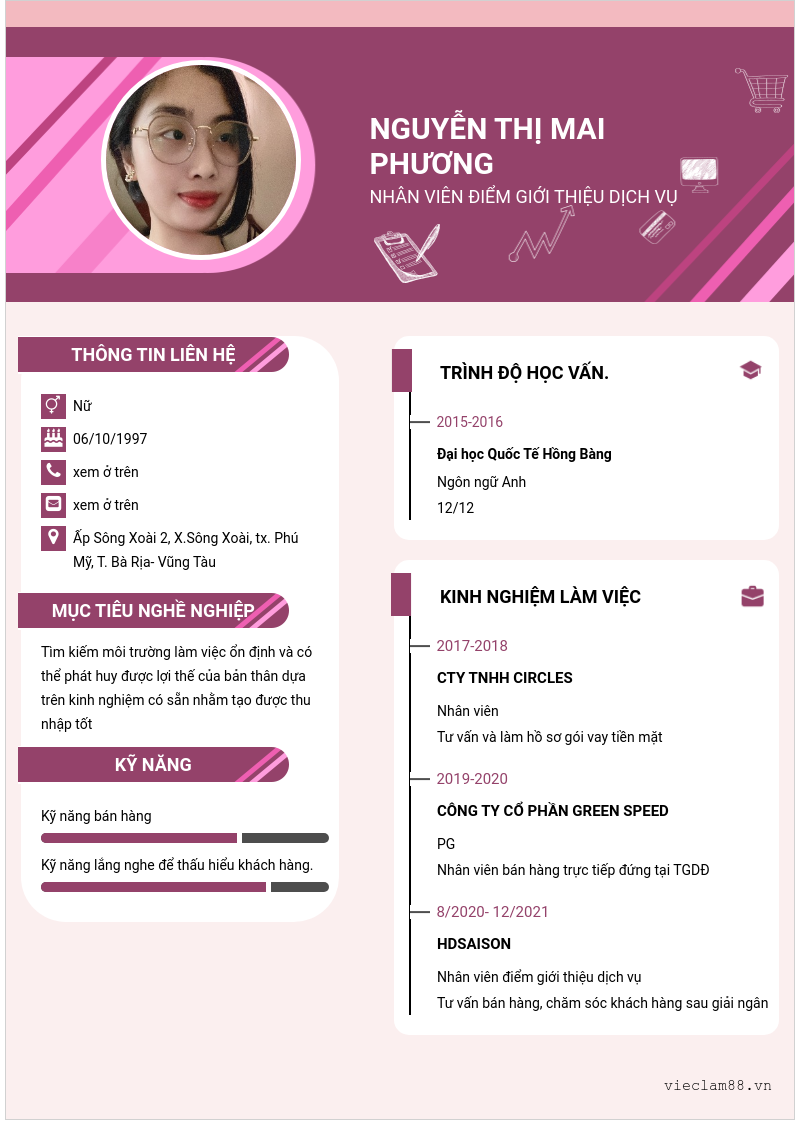 NGUYỄN THỊ MAI PHƯƠNG

NHÂN VIÊN ĐIỂM GIỚI THIỆU DỊCH VỤ

THÔNG TIN LIÊN HỆ

Nữ

06/10/1997

xem ở trên

xem ở trên

Ấp Sông Xoài 2, X.Sông Xoài, tx. Phú Mỹ, T. Bà Rịa- Vũng Tàu

MỤC TIÊU NGHỀ NGHIỆP

Tìm kiếm môi trường làm việc ổn định và có thể phát huy được lợi thế của bản thân dựa trên kinh nghiệm có sẵn nhằm tạo được thu nhập tốt

KỸ NĂNG

Kỹ năng bán hàng

Kỹ năng lắng nghe để thấu hiểu khách hàng.

TRÌNH ĐỘ HỌC VẤN.

2015-2016

Đại học Quốc Tế Hồng Bàng

Ngôn ngữ Anh

12/12

KINH NGHIỆM LÀM VIỆC

2017-2018

CTY TNHH CIRCLES

Nhân viên

Tư vấn và làm hồ sơ gói vay tiền mặt

2019-2020

CÔNG TY CỔ PHẦN GREEN SPEED

PG

Nhân viên bán hàng trực tiếp đứng tại TGDĐ

8/2020- 12/2021

HDSAISON

Nhân viên điểm giới thiệu dịch vụ

Tư vấn bán hàng, chăm sóc khách hàng sau giải ngân

vieclam88.vn